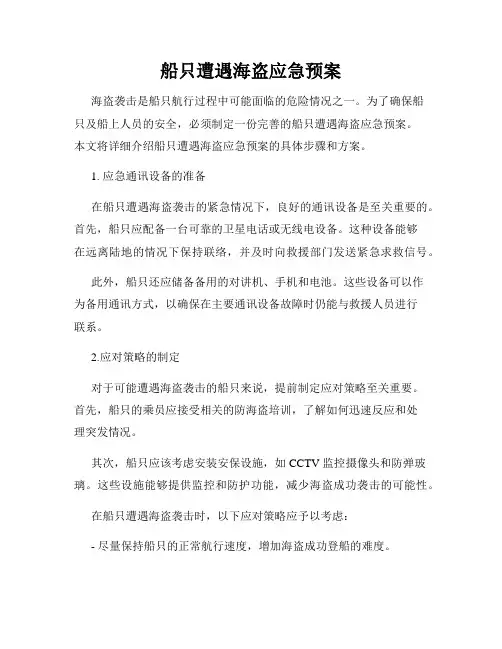 船只遭遇海盗应急预案

海盗袭击是船只航行过程中可能面临的危险情况之一。为了确保船只及船上人员的安全，必须制定一份完善的船只遭遇海盗应急预案。本文将详细介绍船只遭遇海盗应急预案的具体步骤和方案。

1. 应急通讯设备的准备

在船只遭遇海盗袭击的紧急情况下，良好的通讯设备是至关重要的。首先，船只应配备一台可靠的卫星电话或无线电设备。这种设备能够在远离陆地的情况下保持联络，并及时向救援部门发送紧急求救信号。

此外，船只还应储备备用的对讲机、手机和电池。这些设备可以作为备用通讯方式，以确保在主要通讯设备故障时仍能与救援人员进行联系。

2.应对策略的制定

对于可能遭遇海盗袭击的船只来说，提前制定应对策略至关重要。首先，船只的乘员应接受相关的防海盗培训，了解如何迅速反应和处理突发情况。

其次，船只应该考虑安装安保设施，如 CCTV 监控摄像头和防弹玻璃。这些设施能够提供监控和防护功能，减少海盗成功袭击的可能性。

在船只遭遇海盗袭击时，以下应对策略应予以考虑：

- 尽量保持船只的正常航行速度，增加海盗成功登船的难度。